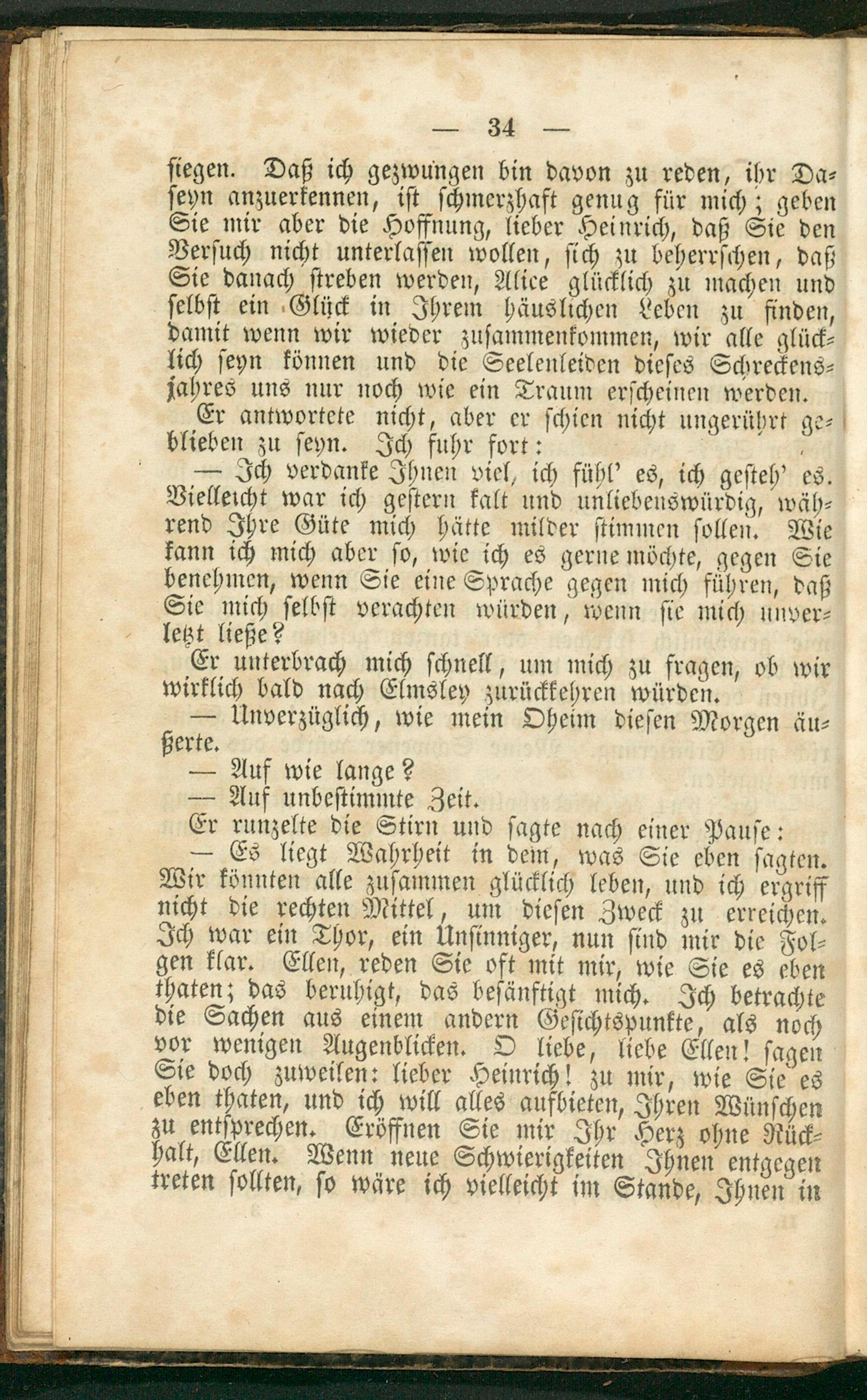 — 34 —

siegen. Daß ich gezwungen bin davon zu reden, ihr Daseyn anzuerkennen, ist schmerzhaft genug für mich; geben Sie mir aber die Hoffnung, lieber Heinrich, daß Sie den Versuch nicht unterlassen wollen, sich zu beherrschen, daß Sie danach streben werden, Alice glücklich zu machen und selbst ein Glück in Ihrem häuslichen Leben zu finden, damit wenn wir wieder zusammenkommen, wir alle glücklich seyn können und die Seelenleiden dieses Schreckensjahres uns nur noch wie ein Traum erscheinen werden.

Er antwortete nicht, aber er schien nicht ungerührt geblieben zu seyn. Ich fuhr fort:

— Ich verdanke Ihnen viel, ich fühl' es, ich gesteh' es. Vielleicht war ich gestern kalt und unliebenswürdig, während Ihre Güte mich hätte milder stimmen sollen. Wie kann ich mich aber so, wie ich es gerne möchte, gegen Sie benehmen, wenn Sie eine Sprache gegen mich führen, daß Sie mich selbst verachten würden, wenn sie mich unverletzt ließe?

Er unterbrach mich schnell, um mich zu fragen, ob wir wirklich bald nach Elmsley zurückkehren würden.

— Unverzüglich, wie mein Oheim diesen Morgen äußerte.

— Auf wie lange?

— Auf unbestimmte Zeit.

Er runzelte die Stirn und sagte nach einer Pause:

— Es liegt Wahrheit in dem, was Sie eben sagten. Wir könnten alle zusammen glücklich leben, und ich ergriff nicht die rechten Mittel, um diesen Zweck zu erreichen. Ich war ein Thor, ein Unsinniger, nun sind mir die Folgen klar. Ellen, reden Sie oft mit mir, wie Sie es eben thaten; das beruhigt, das besänftigt mich. Ich betrachte die Sachen aus einem andern Gesichtspunkte, als noch vor wenigen Augenblicken. O liebe, liebe Ellen! sagen Sie doch zuweilen: lieber Heinrich! zu mir, wie Sie es eben thaten, und ich will alles aufbieten, Ihren Wünschen zu entsprechen. Eröffnen Sie mir Ihr Herz ohne Rückhalt, Ellen. Wenn neue Schwierigkeiten Ihnen entgegen treten sollten, so wäre ich vielleicht im Stande, Ihnen in